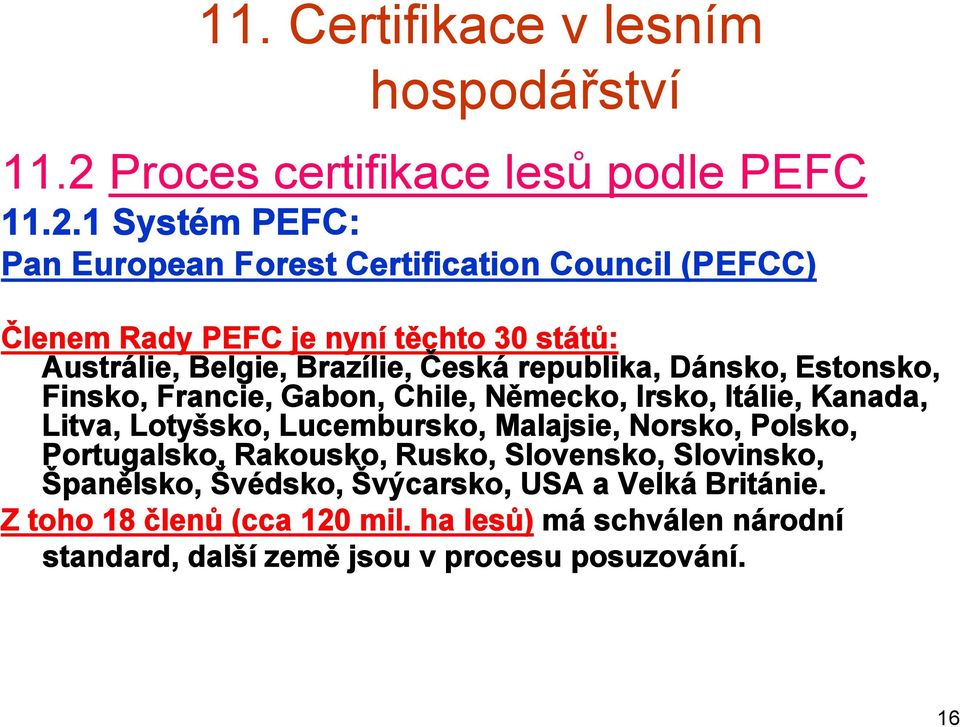 11. Certifikace v lesním hospodářství

11.2 Proces certifikace lesů podle PEFC

11.2.1 Systém PEFC:
Pan European Forest Certification Council (PEFCC)

Členem Rady PEFC je nyní těchto 30 států:
Austrálie, Belgie, Brazílie, Česká republika, Dánsko, Estonsko, Finsko, Francie, Gabon, Chile, Německo, Irsko, Itálie, Kanada, Litva, Lotyšsko, Lucembursko, Malajsie, Norsko, Polsko, Portugalsko, Rakousko, Rusko, Slovensko, Slovinsko, Španělsko, Švédsko, Švýcarsko, USA a Velká Británie.
Z toho 18 členů (cca 120 mil. ha lesů) má schválen národní standard, další země jsou v procesu posuzování.

16